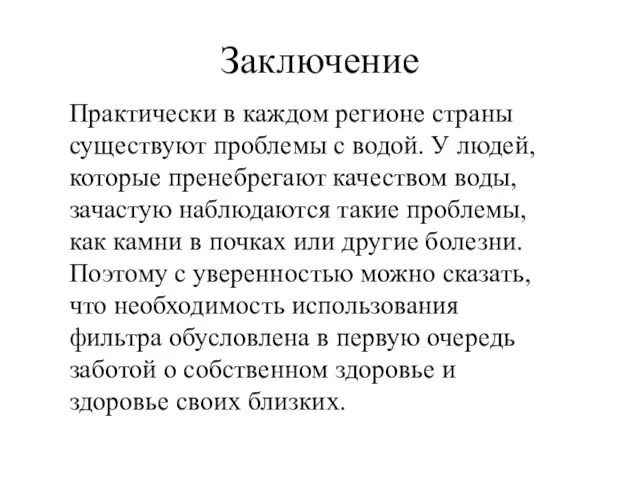 Заключение

Практически в каждом регионе страны существуют проблемы с водой. У людей, которые пренебрегают качеством воды, зачастую наблюдаются такие проблемы, как камни в почках или другие болезни. Поэтому с уверенностью можно сказать, что необходимость использования фильтра обусловлена в первую очередь заботой о собственном здоровье и здоровье своих близких.